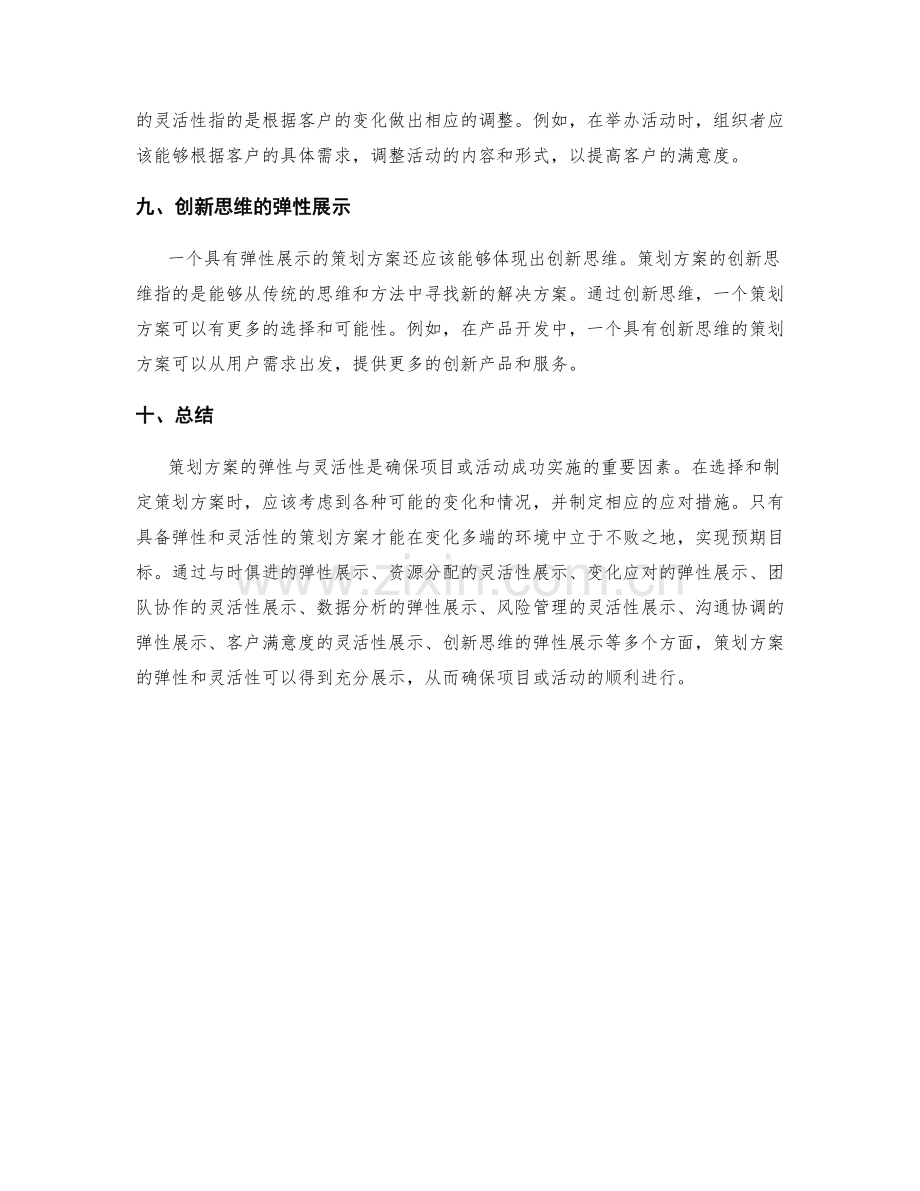 的灵活性指的是根据客户的变化做出相应的调整。例如，在举办活动时，组织者应该能够根据客户的具体需求，调整活动的内容和形式，以提高客户的满意度。

九、创新思维的弹性展示

一个具有弹性展示的策划方案还应该能够体现出创新思维。策划方案的创新思维指的是能够从传统的思维和方法中寻找新的解决方案。通过创新思维，一个策划方案可以有更多的选择和可能性。例如，在产品开发中，一个具有创新思维的策划方案可以从用户需求出发，提供更多的创新产品和服务。

十、总结

策划方案的弹性与灵活性是确保项目或活动成功实施的重要因素。在选择和制定策划方案时，应该考虑到各种可能的变化和情况，并制定相应的应对措施。只有具备弹性和灵活性的策划方案才能在变化多端的环境中立于不败之地，实现预期目标。通过与时俱进的弹性展示、资源分配的灵活性展示、变化应对的弹性展示、团队协作的灵活性展示、数据分析的弹性展示、风险管理的灵活性展示、沟通协调的弹性展示、客户满意度的灵活性展示、创新思维的弹性展示等多个方面，策划方案的弹性和灵活性可以得到充分展示，从而确保项目或活动的顺利进行。

www.zixin.com.cn